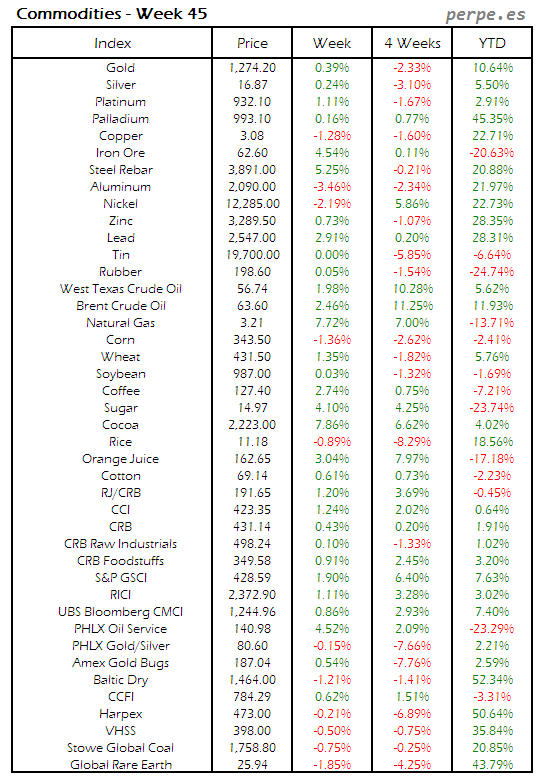 Commodities - Week 45

perpe.es

| Index | Price | Week | 4 Weeks | YTD |
|---|---|---|---|---|
| Gold | 1,274.20 | 0.39% | -2.33% | 10.64% |
| Silver | 16.87 | 0.24% | -3.10% | 5.50% |
| Platinum | 932.10 | 1.11% | -1.67% | 2.91% |
| Palladium | 993.10 | 0.16% | 0.77% | 45.35% |
| Copper | 3.08 | -1.28% | -1.60% | 22.71% |
| Iron Ore | 62.60 | 4.54% | 0.11% | -20.63% |
| Steel Rebar | 3,891.00 | 5.25% | -0.21% | 20.88% |
| Aluminum | 2,090.00 | -3.46% | -2.34% | 21.97% |
| Nickel | 12,285.00 | -2.19% | 5.86% | 22.73% |
| Zinc | 3,289.50 | 0.73% | -1.07% | 28.35% |
| Lead | 2,547.00 | 2.91% | 0.20% | 28.31% |
| Tin | 19,700.00 | 0.00% | -5.85% | -6.64% |
| Rubber | 198.60 | 0.05% | -1.54% | -24.74% |
| West Texas Crude Oil | 56.74 | 1.98% | 10.28% | 5.62% |
| Brent Crude Oil | 63.60 | 2.46% | 11.25% | 11.93% |
| Natural Gas | 3.21 | 7.72% | 7.00% | -13.71% |
| Corn | 343.50 | -1.36% | -2.62% | -2.41% |
| Wheat | 431.50 | 1.35% | -1.82% | 5.76% |
| Soybean | 987.00 | 0.03% | -1.32% | -1.69% |
| Coffee | 127.40 | 2.74% | 0.75% | -7.21% |
| Sugar | 14.97 | 4.10% | 4.25% | -23.74% |
| Cocoa | 2,223.00 | 7.86% | 6.62% | 4.02% |
| Rice | 11.18 | -0.89% | -8.29% | 18.56% |
| Orange Juice | 162.65 | 3.04% | 7.97% | -17.18% |
| Cotton | 69.14 | 0.61% | 0.73% | -2.23% |
| RJ/CRB | 191.65 | 1.20% | 3.69% | -0.45% |
| CCI | 423.35 | 1.24% | 2.02% | 0.64% |
| CRB | 431.14 | 0.43% | 0.20% | 1.91% |
| CRB Raw Industrials | 498.24 | 0.10% | -1.33% | 1.02% |
| CRB Foodstuffs | 349.58 | 0.91% | 2.45% | 3.20% |
| S&P GSCI | 428.59 | 1.90% | 6.40% | 7.63% |
| RICI | 2,372.90 | 1.11% | 3.28% | 3.02% |
| UBS Bloomberg CMCI | 1,244.96 | 0.86% | 2.93% | 7.40% |
| PHLX Oil Service | 140.98 | 4.52% | 2.09% | -23.29% |
| PHLX Gold/Silver | 80.60 | -0.15% | -7.66% | 2.21% |
| Amex Gold Bugs | 187.04 | 0.54% | -7.76% | 2.59% |
| Baltic Dry | 1,464.00 | -1.21% | -1.41% | 52.34% |
| CCFI | 784.29 | 0.62% | 1.51% | -3.31% |
| Harpex | 473.00 | -0.21% | -6.89% | 50.64% |
| VHSS | 398.00 | -0.50% | -0.75% | 35.84% |
| Stowe Global Coal | 1,758.80 | -0.75% | -0.25% | 20.85% |
| Global Rare Earth | 25.94 | -1.85% | -4.25% | 43.79% |